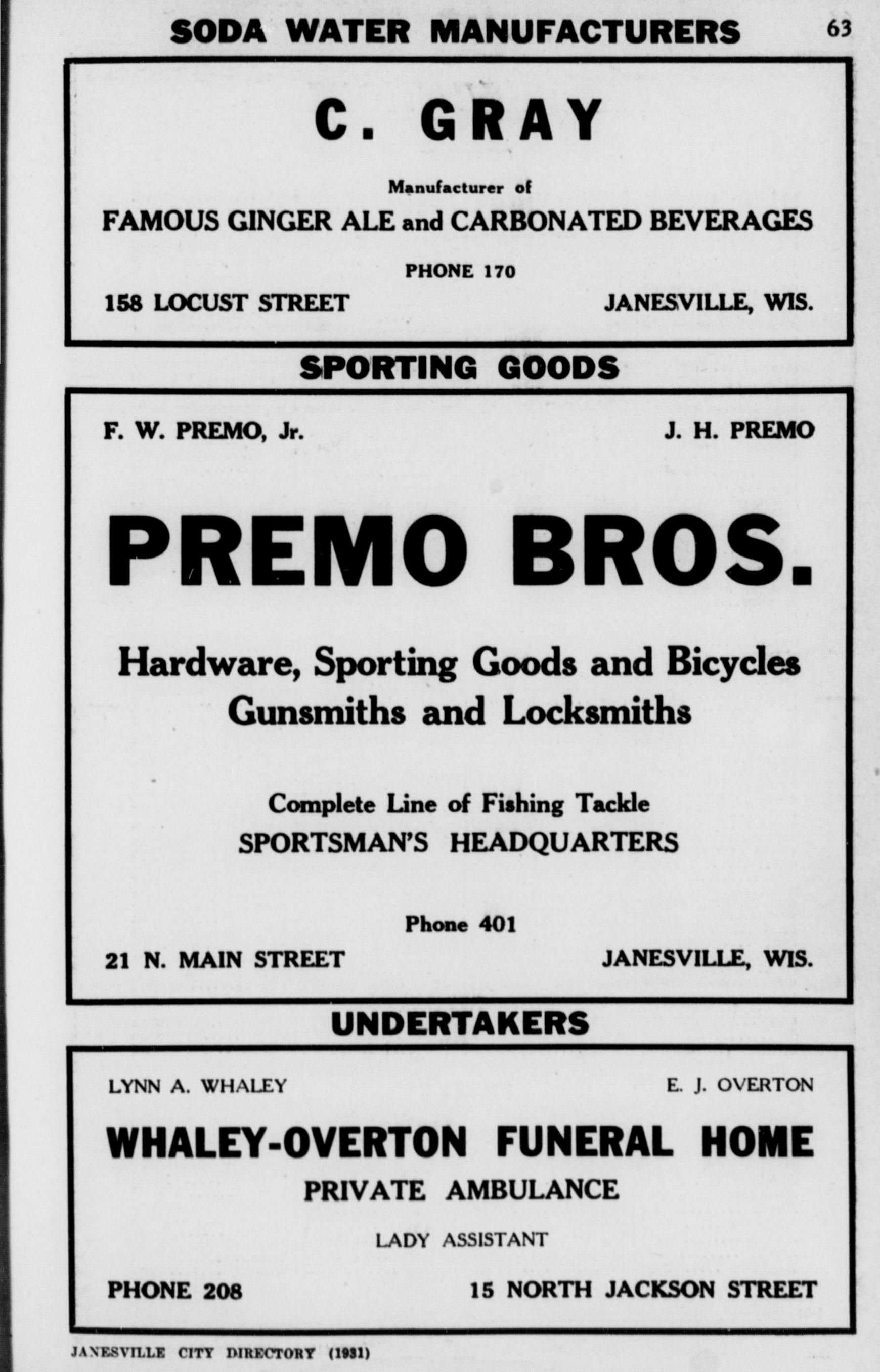 SODA WATER MANUFACTURERS 63

C. GRAY

Manufacturer of

FAMOUS GINGER ALE and CARBONATED BEVERAGES

PHONE 170

158 LOCUST STREET JANESVILLE, WIS.

SPORTING GOODS

F. W. PREMO, Jr. J. H. PREMO

PREMO BROS.

Hardware, Sporting Goods and Bicycles
Gunsmiths and Locksmiths

Complete Line of Fishing Tackle
SPORTSMAN'S HEADQUARTERS

Phone 401

21 N. MAIN STREET JANESVILLE, WIS.

UNDERTAKERS

LYNN A. WHALEY E. J. OVERTON

WHALEY-OVERTON FUNERAL HOME

PRIVATE AMBULANCE

LADY ASSISTANT

PHONE 208 15 NORTH JACKSON STREET

JANESVILLE CITY DIRECTORY (1931)